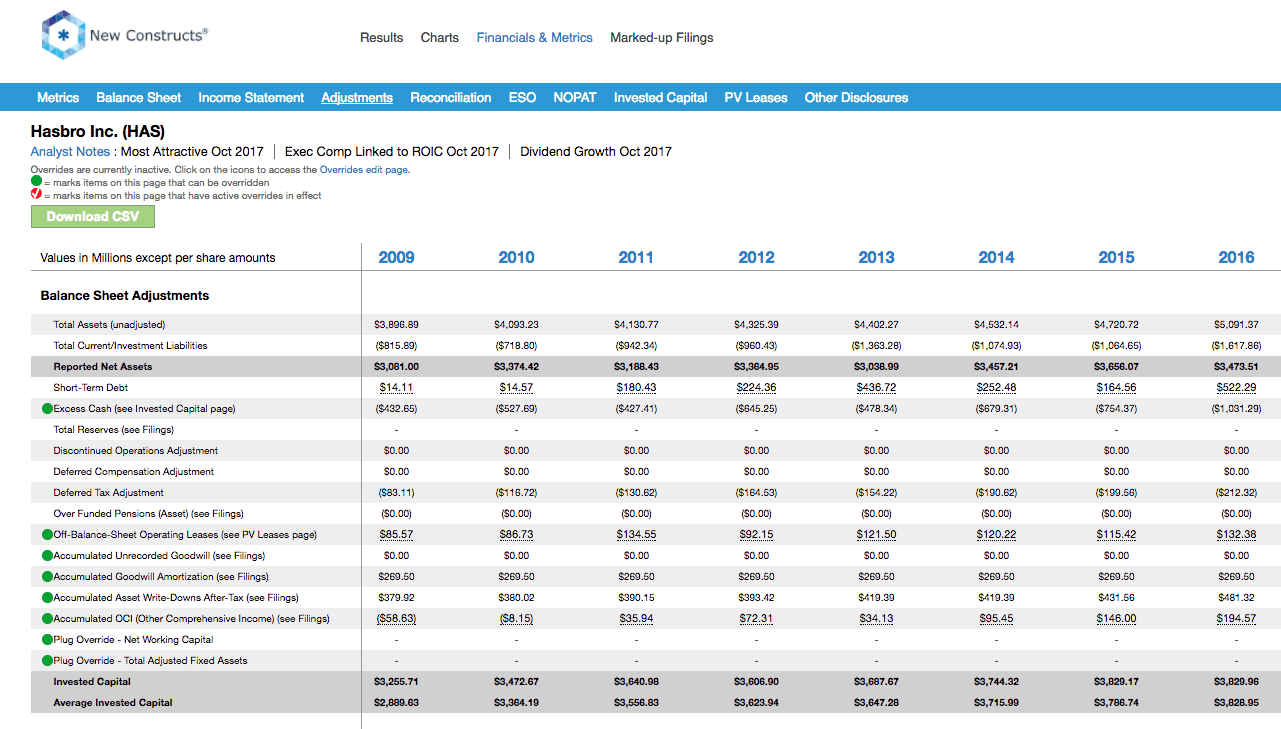 New Constructs®

Results Charts Financials & Metrics Marked-up Filings

Metrics Balance Sheet Income Statement Adjustments Reconciliation ESO NOPAT Invested Capital PV Leases Other Disclosures

Hasbro Inc. (HAS)

Analyst Notes : Most Attractive Oct 2017 | Exec Comp Linked to ROIC Oct 2017 | Dividend Growth Oct 2017

Overrides are currently inactive. Click on the icons to access the Overrides edit page.
= marks items on this page that can be overridden
= marks items on this page that have active overrides in effect

Download CSV

| Values in Millions except per share amounts | 2009 | 2010 | 2011 | 2012 | 2013 | 2014 | 2015 | 2016 |
|---|---|---|---|---|---|---|---|---|
| Balance Sheet Adjustments | | | | | | | | |
| Total Assets (unadjusted) | $3,896.89 | $4,093.23 | $4,130.77 | $4,325.39 | $4,402.27 | $4,532.14 | $4,720.72 | $5,091.37 |
| Total Current/Investment Liabilities | ($815.89) | ($718.80) | ($942.34) | ($960.43) | ($1,363.28) | ($1,074.93) | ($1,064.65) | ($1,617.86) |
| Reported Net Assets | $3,081.00 | $3,374.42 | $3,188.43 | $3,364.95 | $3,038.99 | $3,457.21 | $3,656.07 | $3,473.51 |
| Short-Term Debt | $14.11 | $14.57 | $180.43 | $224.36 | $436.72 | $252.48 | $164.56 | $522.29 |
| Excess Cash (see Invested Capital page) | ($432.65) | ($527.69) | ($427.41) | ($645.25) | ($478.34) | ($679.31) | ($754.37) | ($1,031.29) |
| Total Reserves (see Filings) | - | - | - | - | - | - | - | - |
| Discontinued Operations Adjustment | $0.00 | $0.00 | $0.00 | $0.00 | $0.00 | $0.00 | $0.00 | $0.00 |
| Deferred Compensation Adjustment | $0.00 | $0.00 | $0.00 | $0.00 | $0.00 | $0.00 | $0.00 | $0.00 |
| Deferred Tax Adjustment | ($83.11) | ($116.72) | ($130.62) | ($164.53) | ($154.22) | ($190.62) | ($199.56) | ($212.32) |
| Over Funded Pensions (Asset) (see Filings) | ($0.00) | ($0.00) | ($0.00) | ($0.00) | ($0.00) | ($0.00) | ($0.00) | ($0.00) |
| Off-Balance-Sheet Operating Leases (see PV Leases page) | $85.57 | $86.73 | $134.55 | $92.15 | $121.50 | $120.22 | $115.42 | $132.38 |
| Accumulated Unrecorded Goodwill (see Filings) | $0.00 | $0.00 | $0.00 | $0.00 | $0.00 | $0.00 | $0.00 | $0.00 |
| Accumulated Goodwill Amortization (see Filings) | $269.50 | $269.50 | $269.50 | $269.50 | $269.50 | $269.50 | $269.50 | $269.50 |
| Accumulated Asset Write-Downs After-Tax (see Filings) | $379.92 | $380.02 | $390.15 | $393.42 | $419.39 | $419.39 | $431.56 | $481.32 |
| Accumulated OCI (Other Comprehensive Income) (see Filings) | ($58.63) | ($8.15) | $35.94 | $72.31 | $34.13 | $95.45 | $146.00 | $194.57 |
| Plug Override - Net Working Capital | - | - | - | - | - | - | - | - |
| Plug Override - Total Adjusted Fixed Assets | - | - | - | - | - | - | - | - |
| Invested Capital | $3,255.71 | $3,472.67 | $3,640.98 | $3,606.90 | $3,687.67 | $3,744.32 | $3,829.17 | $3,829.96 |
| Average Invested Capital | $2,889.63 | $3,364.19 | $3,556.83 | $3,623.94 | $3,647.28 | $3,715.99 | $3,786.74 | $3,828.95 |